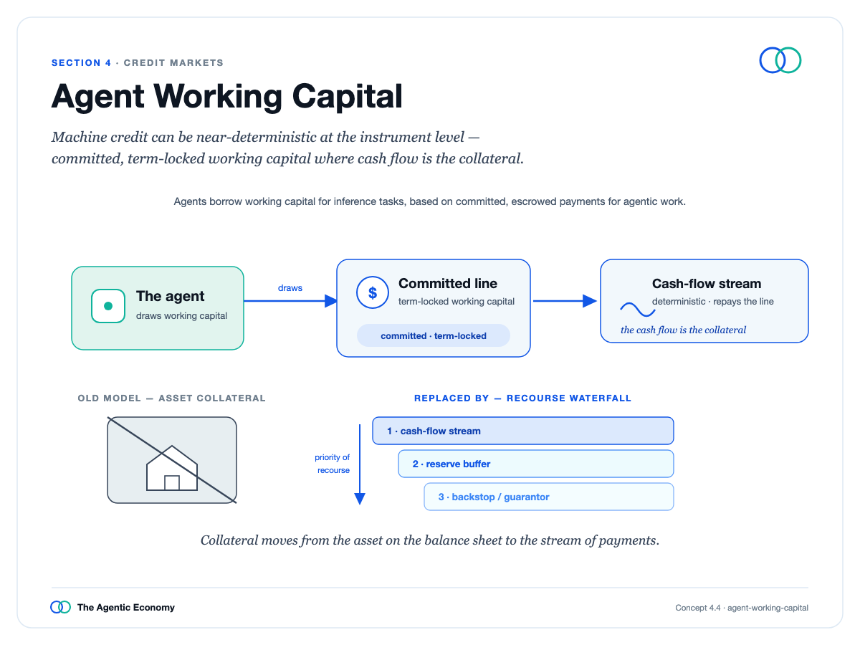 SECTION 4 · CREDIT MARKETS

Agent Working Capital

Machine credit can be near-deterministic at the instrument level — committed, term-locked working capital where cash flow is the collateral.

Agents borrow working capital for inference tasks, based on committed, escrowed payments for agentic work.

The agent
draws working capital

draws

$

Committed line
term-locked working capital

committed · term-locked

Cash-flow stream
deterministic · repays the line

the cash flow is the collateral

OLD MODEL — ASSET COLLATERAL

REPLACED BY — RECOURSE WATERFALL

priority of recourse

1 · cash-flow stream

2 · reserve buffer

3 · backstop / guarantor

Collateral moves from the asset on the balance sheet to the stream of payments.

The Agentic Economy

Concept 4.4 · agent-working-capital